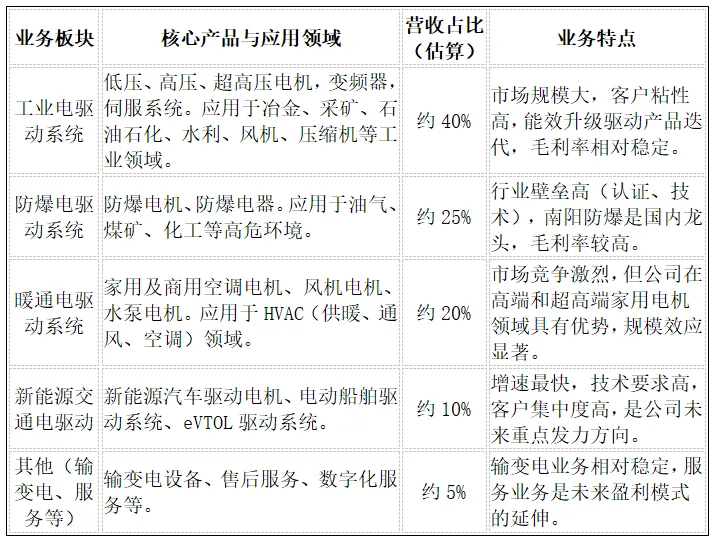 | 业务板块 | 核心产品与应用领域 | 营收占比（估算） | 业务特点 |
|---|---|---|---|
| 工业电驱动系统 | 低压、高压、超高压电机，变频器，伺服系统。应用于冶金、采矿、石油石化、水利、风机、压缩机等工业领域。 | 约40% | 市场规模大，客户粘性高，能效升级驱动产品迭代，毛利率相对稳定。 |
| 防爆电驱动系统 | 防爆电机、防爆电器。应用于油气、煤矿、化工等高危环境。 | 约25% | 行业壁垒高（认证、技术），南阳防爆是国内龙头，毛利率较高。 |
| 暖通电驱动系统 | 家用及商用空调电机、风机电机、水泵电机。应用于HVAC（供暖、通风、空调）领域。 | 约20% | 市场竞争激烈，但公司在高端和超高端家用电机领域具有优势，规模效应显著。 |
| 新能源交通电驱动 | 新能源汽车驱动电机、电动船舶驱动系统、eVTOL驱动系统。 | 约10% | 增速最快，技术要求高，客户集中度高，是公司未来重点发力方向。 |
| 其他（输变电、服务等） | 输变电设备、售后服务、数字化服务等。 | 约5% | 输变电业务相对稳定，服务业务是未来盈利模式的延伸。 |